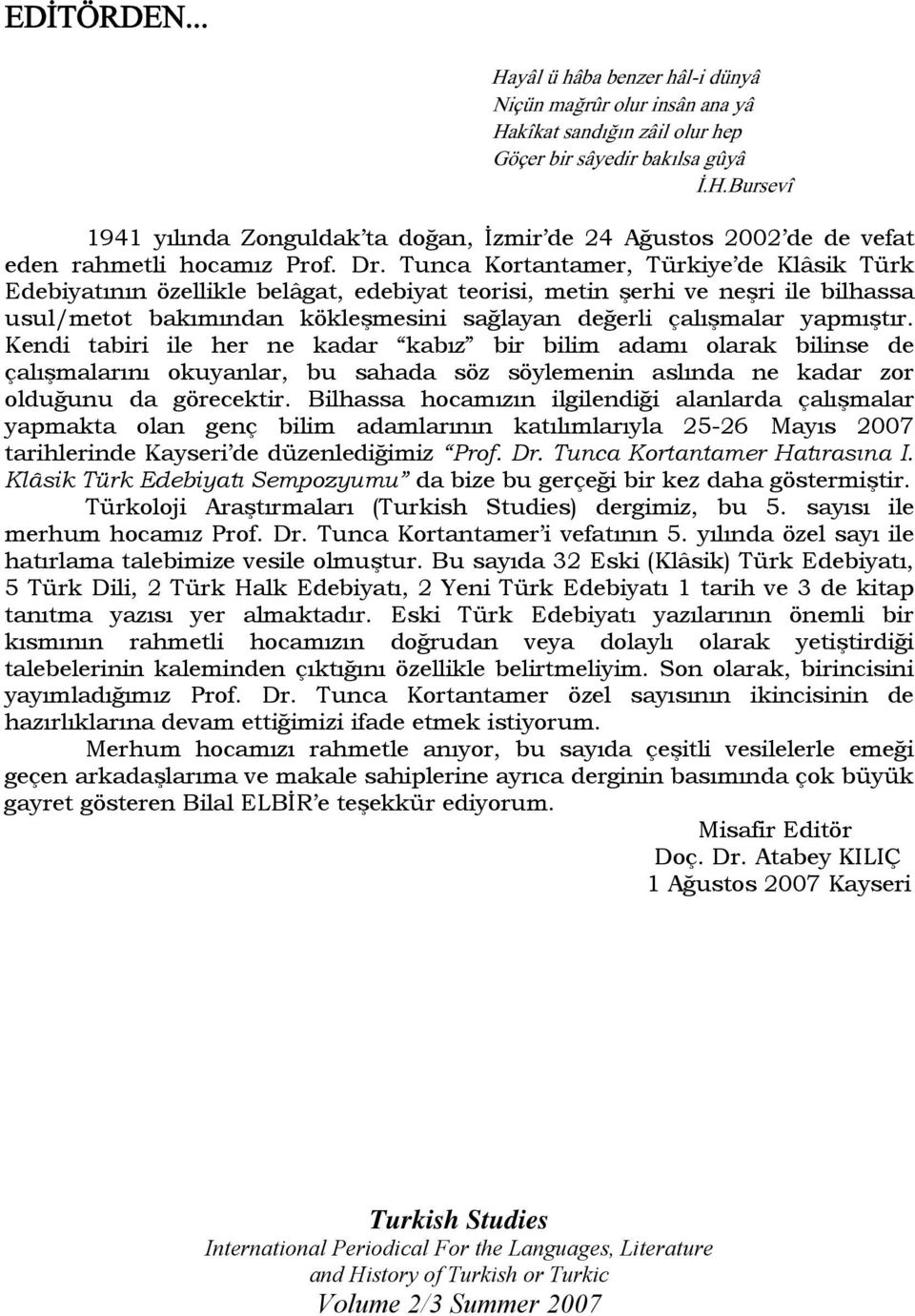 EDİTÖRDEN...

Hayâl ü hâba benzer hâl-i dünyâ
Niçün mağrûr olur insân ana yâ
Hakîkat sandığın zâil olur hep
Göçer bir sâyedir bakılsa gûyâ
İ.H.Bursevî

1941 yılında Zonguldak'ta doğan, İzmir'de 24 Ağustos 2002'de de vefat eden rahmetli hocamız Prof. Dr. Tunca Kortantamer, Türkiye'de Klâsik Türk Edebiyatının özellikle belâgat, edebiyat teorisi, metin şerhi ve neşri ile bilhassa usul/metot bakımından kökleşmesini sağlayan değerli çalışmalar yapmıştır. Kendi tabiri ile her ne kadar "kabız" bir bilim adamı olarak bilinse de çalışmalarını okuyanlar, bu sahada söz söylemenin aslında ne kadar zor olduğunu da görecektir. Bilhassa hocamızın ilgilendiği alanlarda çalışmalar yapmakta olan genç bilim adamlarının katılımlarıyla 25-26 Mayıs 2007 tarihlerinde Kayseri'de düzenlediğimiz "Prof. Dr. Tunca Kortantamer Hatırasına I. Klâsik Türk Edebiyatı Sempozyumu" da bize bu gerçeği bir kez daha göstermiştir.

Türkoloji Araştırmaları (Turkish Studies) dergimiz, bu 5. sayısı ile merhum hocamız Prof. Dr. Tunca Kortantamer'i vefatının 5. yılında özel sayı ile hatırlama talebimize vesile olmuştur. Bu sayıda 32 Eski (Klâsik) Türk Edebiyatı, 5 Türk Dili, 2 Türk Halk Edebiyatı, 2 Yeni Türk Edebiyatı 1 tarih ve 3 de kitap tanıtma yazısı yer almaktadır. Eski Türk Edebiyatı yazılarının önemli bir kısmının rahmetli hocamızın doğrudan veya dolaylı olarak yetiştirdiği talebelerinin kaleminden çıktığını özellikle belirtmeliyim. Son olarak, birincisini yayımladığımız Prof. Dr. Tunca Kortantamer özel sayısının ikincisinin de hazırlıklarına devam ettiğimizi ifade etmek istiyorum.

Merhum hocamızı rahmetle anıyor, bu sayıda çeşitli vesilelerle emeği geçen arkadaşlarıma ve makale sahiplerine ayrıca derginin basımında çok büyük gayret gösteren Bilal ELBİR'e teşekkür ediyorum.

Misafir Editör
Doç. Dr. Atabey KILIÇ
1 Ağustos 2007 Kayseri

Turkish Studies
International Periodical For the Languages, Literature and History of Turkish or Turkic
Volume 2/3 Summer 2007